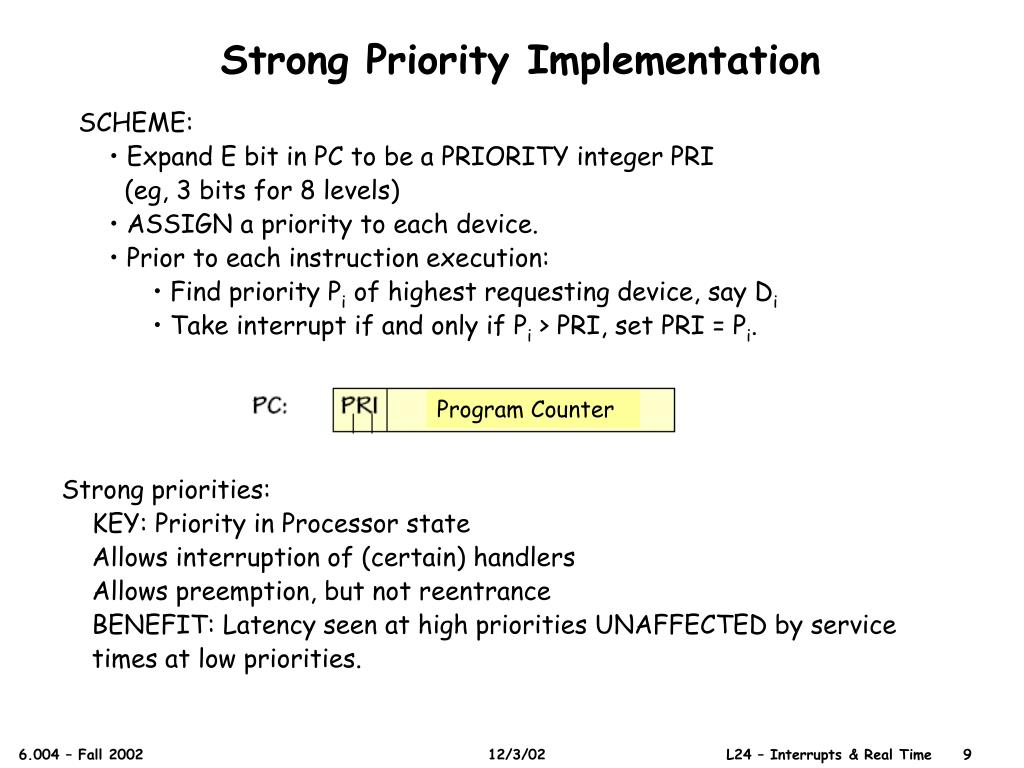 Strong Priority Implementation

SCHEME:
• Expand E bit in PC to be a PRIORITY integer PRI
(eg, 3 bits for 8 levels)
• ASSIGN a priority to each device.
• Prior to each instruction execution:
• Find priority $P_i$ of highest requesting device, say $D_i$
• Take interrupt if and only if $P_i$ > PRI, set PRI = $P_i$.

PC: PRI Program Counter

Strong priorities:
KEY: Priority in Processor state
Allows interruption of (certain) handlers
Allows preemption, but not reentrance
BENEFIT: Latency seen at high priorities UNAFFECTED by service times at low priorities.

6.004 – Fall 2002 12/3/02 L24 – Interrupts & Real Time 9